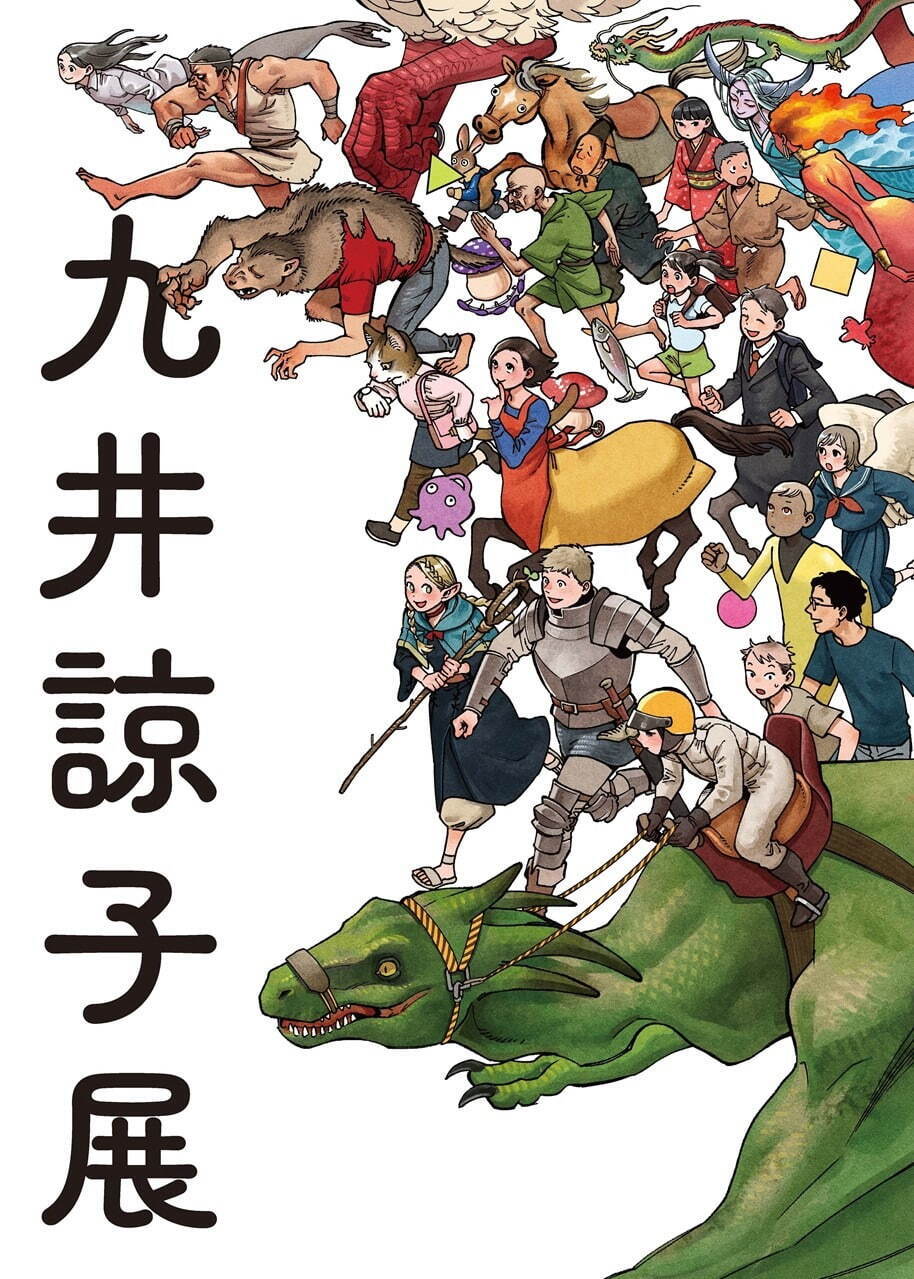 九井諒子展